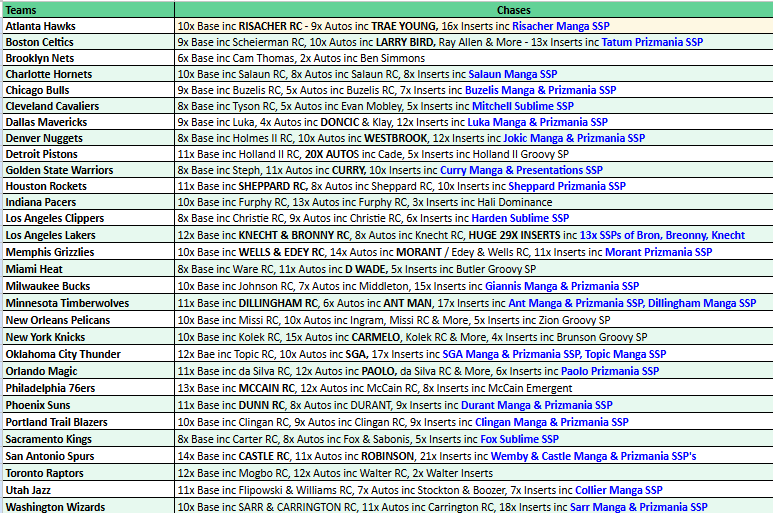 | Teams | Chases |
|---|---|
| Atlanta Hawks | 10x Base inc RISACHER RC - 9x Autos inc TRAE YOUNG, 16x Inserts inc Risacher Manga SSP |
| Boston Celtics | 9x Base inc Scheierman RC, 10x Autos inc LARRY BIRD, Ray Allen & More - 13x Inserts inc Tatum Prizmania SSP |
| Brooklyn Nets | 6x Base inc Cam Thomas, 2x Autos inc Ben Simmons |
| Charlotte Hornets | 10x Base inc Salaun RC, 8x Autos inc Salaun RC, 8x Inserts inc Salaun Manga SSP |
| Chicago Bulls | 9x Base inc Buzelis RC, 5x Autos inc Buzelis RC, 7x Inserts inc Buzelis Manga & Prizmania SSP |
| Cleveland Cavaliers | 8x Base inc Tyson RC, 5x Autos inc Evan Mobley, 5x Inserts inc Mitchell Sublime SSP |
| Dallas Mavericks | 9x Base inc Luka, 4x Autos inc DONCIC & Klay, 12x Inserts inc Luka Manga & Prizmania SSP |
| Denver Nuggets | 8x Base inc Holmes II RC, 10x Autos inc WESTBROOK, 12x Inserts inc Jokic Manga & Prizmania SSP |
| Detroit Pistons | 11x Base inc Holland II RC, 20X AUTOS inc Cade, 5x Inserts inc Holland II Groovy SP |
| Golden State Warriors | 8x Base inc Steph, 11x Autos inc CURRY, 10x Inserts inc Curry Manga & Presentations SSP |
| Houston Rockets | 11x Base inc SHEPPARD RC, 8x Autos inc Sheppard RC, 10x Inserts inc Sheppard Prizmania SSP |
| Indiana Pacers | 10x Base inc Furphy RC, 13x Autos inc Furphy RC, 3x Inserts inc Hali Dominance |
| Los Angeles Clippers | 8x Base inc Christie RC, 9x Autos inc Christie RC, 6x Inserts inc Harden Sublime SSP |
| Los Angeles Lakers | 12x Base inc KNECHT & BRONNY RC, 8x Autos inc Knecht RC, HUGE 29X INSERTS inc 13x SSPs of Bron, Breonny, Knecht |
| Memphis Grizzlies | 10x Base inc WELLS & EDEY RC, 14x Autos inc MORANT / Edey & Wells RC, 11x Inserts inc Morant Prizmania SSP |
| Miami Heat | 8x Base inc Ware RC, 11x Autos inc D WADE, 5x Inserts inc Butler Groovy SP |
| Milwaukee Bucks | 10x Base inc Johnson RC, 7x Autos inc Middleton, 15x Inserts inc Giannis Manga & Prizmania SSP |
| Minnesota Timberwolves | 11x Base inc DILLINGHAM RC, 6x Autos inc ANT MAN, 17x Inserts inc Ant Manga & Prizmania SSP, Dillingham Manga SSP |
| New Orleans Pelicans | 10x Base inc Missi RC, 10x Autos inc Ingram, Missi RC & More, 5x Inserts inc Zion Groovy SP |
| New York Knicks | 10x Base inc Kolek RC, 15x Autos inc CARMELO, Kolek RC & More, 4x Inserts inc Brunson Groovy SP |
| Oklahoma City Thunder | 12x Bae inc Topic RC, 10x Autos inc SGA, 17x Inserts inc SGA Manga & Prizmania SSP, Topic Manga SSP |
| Orlando Magic | 11x Base inc da Silva RC, 12x Autos inc PAOLO, da Silva RC & More, 6x Inserts inc Paolo Prizmania SSP |
| Philadelphia 76ers | 13x Base inc MCCAIN RC, 12x Autos inc McCain RC, 8x Inserts inc McCain Emergent |
| Phoenix Suns | 11x Base inc DUNN RC, 8x Autos inc DURANT, 9x Inserts inc Durant Manga & Prizmania SSP |
| Portland Trail Blazers | 10x Base inc Clingan RC, 9x Autos inc Clingan RC, 9x Inserts inc Clingan Manga & Prizmania SSP |
| Sacramento Kings | 8x Base inc Carter RC, 8x Autos inc Fox & Sabonis, 5x Inserts inc Fox Sublime SSP |
| San Antonio Spurs | 14x Base inc CASTLE RC, 11x Autos inc ROBINSON, 21x Inserts inc Wemby & Castle Manga & Prizmania SSP's |
| Toronto Raptors | 12x Base inc Mogbo RC, 12x Autos inc Walter RC, 2x Walter Inserts |
| Utah Jazz | 11x Base inc Flipowski & Williams RC, 7x Autos inc Stockton & Boozer, 7x Inserts inc Collier Manga SSP |
| Washington Wizards | 10x Base inc SARR & CARRINGTON RC, 11x Autos inc Carrington RC, 18x Inserts inc Sarr Manga & Prizmania SSP |